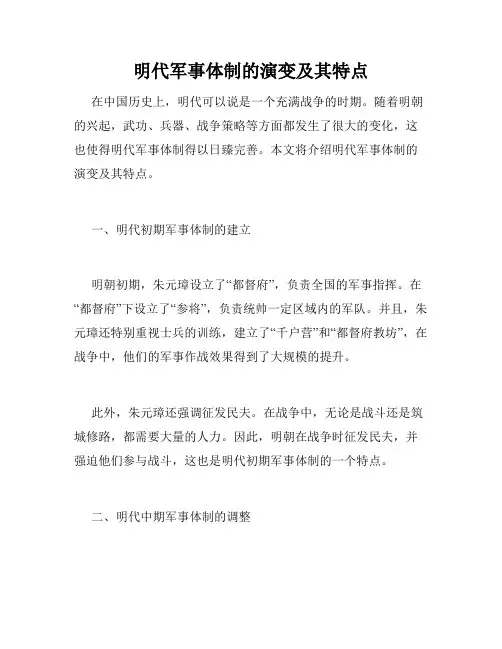 明代军事体制的演变及其特点

在中国历史上，明代可以说是一个充满战争的时期。随着明朝的兴起，武功、兵器、战争策略等方面都发生了很大的变化，这也使得明代军事体制得以日臻完善。本文将介绍明代军事体制的演变及其特点。

一、明代初期军事体制的建立

明朝初期，朱元璋设立了“都督府”，负责全国的军事指挥。在“都督府”下设立了“参将”，负责统帅一定区域内的军队。并且，朱元璋还特别重视士兵的训练，建立了“千户营”和“都督府教坊”，在战争中，他们的军事作战效果得到了大规模的提升。

此外，朱元璋还强调征发民夫。在战争中，无论是战斗还是筑城修路，都需要大量的人力。因此，明朝在战争时征发民夫，并强迫他们参与战斗，这也是明代初期军事体制的一个特点。

二、明代中期军事体制的调整